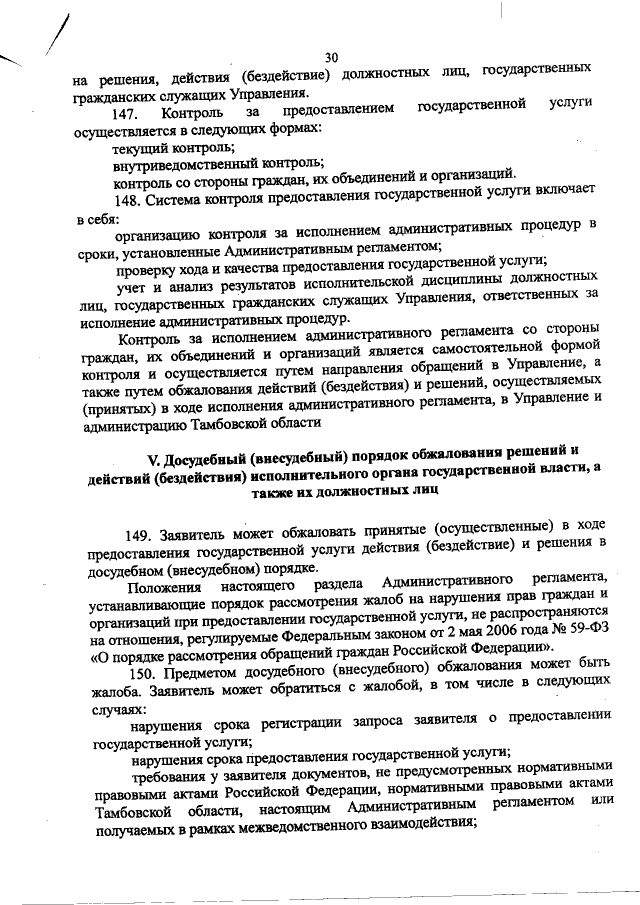 30

на решения, действия (бездействие) должностных лиц, государственных гражданских служащих Управления.

147. Контроль за предоставлением государственной услуги осуществляется в следующих формах:

текущий контроль;

внутриведомственный контроль;

контроль со стороны граждан, их объединений и организаций.

148. Система контроля предоставления государственной услуги включает в себя:

организацию контроля за исполнением административных процедур в сроки, установленные Административным регламентом;

проверку хода и качества предоставления государственной услуги;

учет и анализ результатов исполнительской дисциплины должностных лиц, государственных гражданских служащих Управления, ответственных за исполнение административных процедур.

Контроль за исполнением административного регламента со стороны граждан, их объединений и организаций является самостоятельной формой контроля и осуществляется путем направления обращений в Управление, а также путем обжалования действий (бездействия) и решений, осуществляемых (принятых) в ходе исполнения административного регламента, в Управление и администрацию Тамбовской области

V. Досудебный (внесудебный) порядок обжалования решений и действий (бездействия) исполнительного органа государственной власти, а также их должностных лиц

149. Заявитель может обжаловать принятые (осуществленные) в ходе предоставления государственной услуги действия (бездействие) и решения в досудебном (внесудебном) порядке.

Положения настоящего раздела Административного регламента, устанавливающие порядок рассмотрения жалоб на нарушения прав граждан и организаций при предоставлении государственной услуги, не распространяются на отношения, регулируемые Федеральным законом от 2 мая 2006 года № 59-ФЗ «О порядке рассмотрения обращений граждан Российской Федерации».

150. Предметом досудебного (внесудебного) обжалования может быть жалоба. Заявитель может обратиться с жалобой, в том числе в следующих случаях:

нарушения срока регистрации запроса заявителя о предоставлении государственной услуги;

нарушения срока предоставления государственной услуги;

требования у заявителя документов, не предусмотренных нормативными правовыми актами Российской Федерации, нормативными правовыми актами Тамбовской области, настоящим Административным регламентом или получаемых в рамках межведомственного взаимодействия;